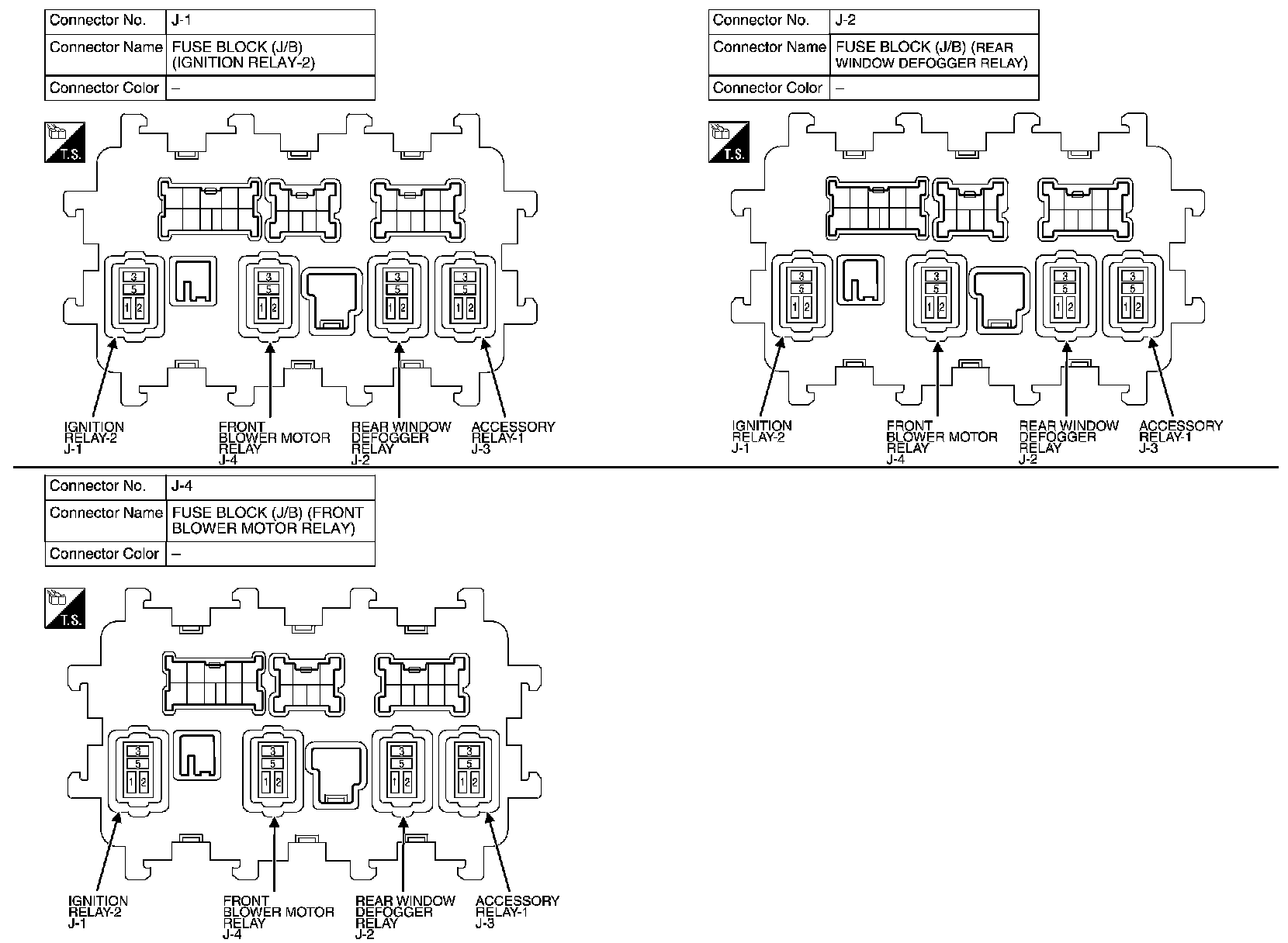 | Connector No. | J-1 |
|---|---|
| Connector Name | FUSE BLOCK (J/B) (IGNITION RELAY-2) |
| Connector Color | – |

T.S.

3
5
1 2

3
5
1 2

3
5
1 2

3
5
1 2

IGNITION RELAY-2 J-1

FRONT BLOWER MOTOR RELAY J-4

REAR WINDOW DEFOGGER RELAY J-2

ACCESSORY RELAY-1 J-3

| Connector No. | J-2 |
|---|---|
| Connector Name | FUSE BLOCK (J/B) (REAR WINDOW DEFOGGER RELAY) |
| Connector Color | – |

T.S.

3
5
1 2

3
5
1 2

3
5
1 2

3
5
1 2

IGNITION RELAY-2 J-1

FRONT BLOWER MOTOR RELAY J-4

REAR WINDOW DEFOGGER RELAY J-2

ACCESSORY RELAY-1 J-3

| Connector No. | J-4 |
|---|---|
| Connector Name | FUSE BLOCK (J/B) (FRONT BLOWER MOTOR RELAY) |
| Connector Color | – |

T.S.

3
5
1 2

3
5
1 2

3
5
1 2

3
5
1 2

IGNITION RELAY-2 J-1

FRONT BLOWER MOTOR RELAY J-4

REAR WINDOW DEFOGGER RELAY J-2

ACCESSORY RELAY-1 J-3